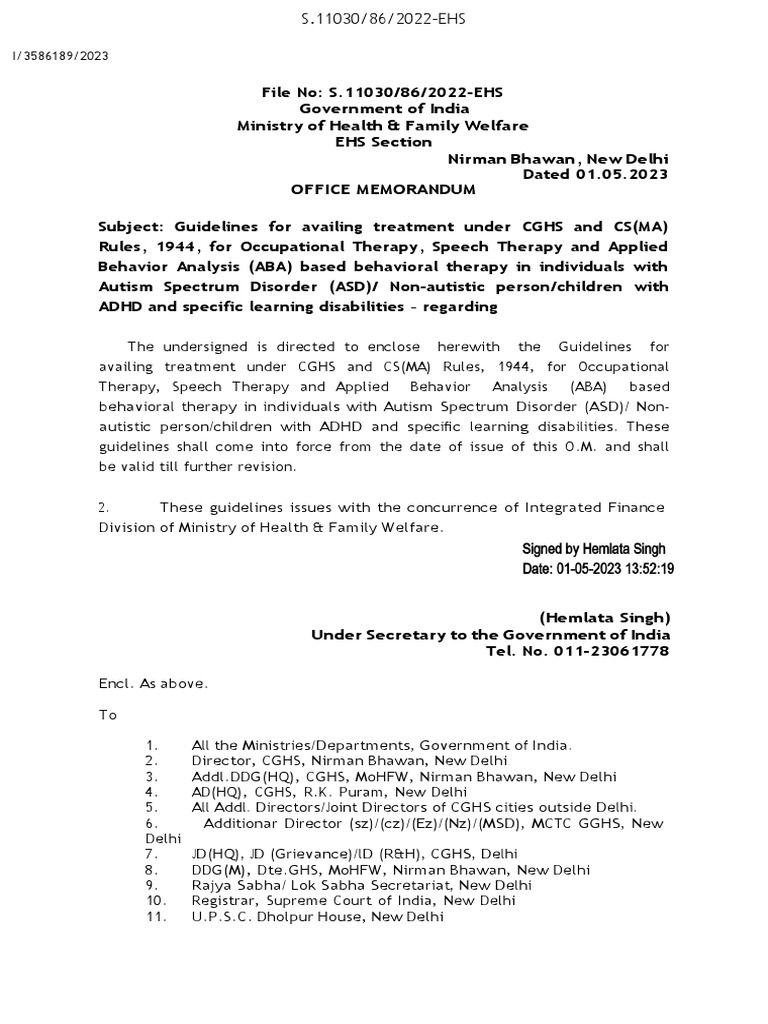 S.11030/86/2022-EHS

I/3586189/2023

File No: S.11030/86/2022-EHS
Government of India
Ministry of Health & Family Welfare
EHS Section
Nirman Bhawan, New Delhi
Dated 01.05.2023
OFFICE MEMORANDUM

Subject: Guidelines for availing treatment under CGHS and CS(MA) Rules, 1944, for Occupational Therapy, Speech Therapy and Applied Behavior Analysis (ABA) based behavioral therapy in individuals with Autism Spectrum Disorder (ASD)/ Non-autistic person/children with ADHD and specific learning disabilities - regarding

The undersigned is directed to enclose herewith the Guidelines for availing treatment under CGHS and CS(MA) Rules, 1944, for Occupational Therapy, Speech Therapy and Applied Behavior Analysis (ABA) based behavioral therapy in individuals with Autism Spectrum Disorder (ASD)/ Non-autistic person/children with ADHD and specific learning disabilities. These guidelines shall come into force from the date of issue of this O.M. and shall be valid till further revision.

2. These guidelines issues with the concurrence of Integrated Finance Division of Ministry of Health & Family Welfare.

Signed by Hemlata Singh
Date: 01-05-2023 13:52:19

(Hemlata Singh)
Under Secretary to the Government of India
Tel. No. 011-23061778

Encl. As above.

To

1. All the Ministries/Departments, Government of India.
2. Director, CGHS, Nirman Bhawan, New Delhi
3. Addl.DDG(HQ), CGHS, MoHFW, Nirman Bhawan, New Delhi
4. AD(HQ), CGHS, R.K. Puram, New Delhi
5. All Addl. Directors/Joint Directors of CGHS cities outside Delhi.
6. Additionar Director (sz)/(cz)/(Ez)/(Nz)/(MSD), MCTC GGHS, New Delhi
7. JD(HQ), JD (Grievance)/JD (R&H), CGHS, Delhi
8. DDG(M), Dte.GHS, MoHFW, Nirman Bhawan, New Delhi
9. Rajya Sabha/ Lok Sabha Secretariat, New Delhi
10. Registrar, Supreme Court of India, New Delhi
11. U.P.S.C. Dholpur House, New Delhi